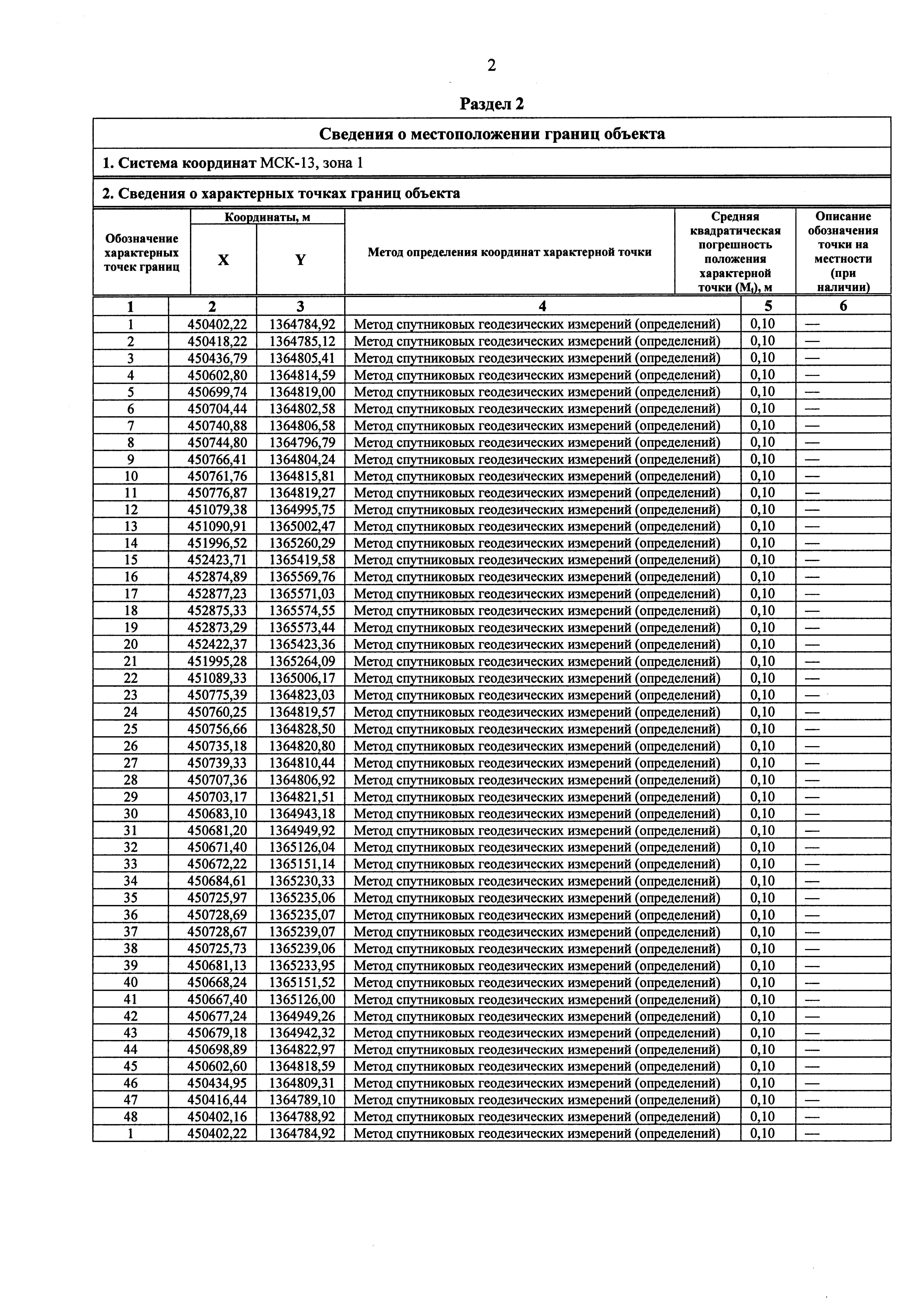 2

Раздел 2

Сведения о местоположении границ объекта

1. Система координат МСК-13, зона 1

2. Сведения о характерных точках границ объекта

| Обозначение характерных точек границ | Координаты, м X | Координаты, м Y | Метод определения координат характерной точки | Средняя квадратическая погрешность положения характерной точки ($M_t$), м | Описание обозначения точки на местности (при наличии) |
|---|---|---|---|---|---|
| 1 | 2 | 3 | 4 | 5 | 6 |
| 1 | 450402,22 | 1364784,92 | Метод спутниковых геодезических измерений (определений) | 0,10 | — |
| 2 | 450418,22 | 1364785,12 | Метод спутниковых геодезических измерений (определений) | 0,10 | — |
| 3 | 450436,79 | 1364805,41 | Метод спутниковых геодезических измерений (определений) | 0,10 | — |
| 4 | 450602,80 | 1364814,59 | Метод спутниковых геодезических измерений (определений) | 0,10 | — |
| 5 | 450699,74 | 1364819,00 | Метод спутниковых геодезических измерений (определений) | 0,10 | — |
| 6 | 450704,44 | 1364802,58 | Метод спутниковых геодезических измерений (определений) | 0,10 | — |
| 7 | 450740,88 | 1364806,58 | Метод спутниковых геодезических измерений (определений) | 0,10 | — |
| 8 | 450744,80 | 1364796,79 | Метод спутниковых геодезических измерений (определений) | 0,10 | — |
| 9 | 450766,41 | 1364804,24 | Метод спутниковых геодезических измерений (определений) | 0,10 | — |
| 10 | 450761,76 | 1364815,81 | Метод спутниковых геодезических измерений (определений) | 0,10 | — |
| 11 | 450776,87 | 1364819,27 | Метод спутниковых геодезических измерений (определений) | 0,10 | — |
| 12 | 451079,38 | 1364995,75 | Метод спутниковых геодезических измерений (определений) | 0,10 | — |
| 13 | 451090,91 | 1365002,47 | Метод спутниковых геодезических измерений (определений) | 0,10 | — |
| 14 | 451996,52 | 1365260,29 | Метод спутниковых геодезических измерений (определений) | 0,10 | — |
| 15 | 452423,71 | 1365419,58 | Метод спутниковых геодезических измерений (определений) | 0,10 | — |
| 16 | 452874,89 | 1365569,76 | Метод спутниковых геодезических измерений (определений) | 0,10 | — |
| 17 | 452877,23 | 1365571,03 | Метод спутниковых геодезических измерений (определений) | 0,10 | — |
| 18 | 452875,33 | 1365574,55 | Метод спутниковых геодезических измерений (определений) | 0,10 | — |
| 19 | 452873,29 | 1365573,44 | Метод спутниковых геодезических измерений (определений) | 0,10 | — |
| 20 | 452422,37 | 1365423,36 | Метод спутниковых геодезических измерений (определений) | 0,10 | — |
| 21 | 451995,28 | 1365264,09 | Метод спутниковых геодезических измерений (определений) | 0,10 | — |
| 22 | 451089,33 | 1365006,17 | Метод спутниковых геодезических измерений (определений) | 0,10 | — |
| 23 | 450775,39 | 1364823,03 | Метод спутниковых геодезических измерений (определений) | 0,10 | — |
| 24 | 450760,25 | 1364819,57 | Метод спутниковых геодезических измерений (определений) | 0,10 | — |
| 25 | 450756,66 | 1364828,50 | Метод спутниковых геодезических измерений (определений) | 0,10 | — |
| 26 | 450735,18 | 1364820,80 | Метод спутниковых геодезических измерений (определений) | 0,10 | — |
| 27 | 450739,33 | 1364810,44 | Метод спутниковых геодезических измерений (определений) | 0,10 | — |
| 28 | 450707,36 | 1364806,92 | Метод спутниковых геодезических измерений (определений) | 0,10 | — |
| 29 | 450703,17 | 1364821,51 | Метод спутниковых геодезических измерений (определений) | 0,10 | — |
| 30 | 450683,10 | 1364943,18 | Метод спутниковых геодезических измерений (определений) | 0,10 | — |
| 31 | 450681,20 | 1364949,92 | Метод спутниковых геодезических измерений (определений) | 0,10 | — |
| 32 | 450671,40 | 1365126,04 | Метод спутниковых геодезических измерений (определений) | 0,10 | — |
| 33 | 450672,22 | 1365151,14 | Метод спутниковых геодезических измерений (определений) | 0,10 | — |
| 34 | 450684,61 | 1365230,33 | Метод спутниковых геодезических измерений (определений) | 0,10 | — |
| 35 | 450725,97 | 1365235,06 | Метод спутниковых геодезических измерений (определений) | 0,10 | — |
| 36 | 450728,69 | 1365235,07 | Метод спутниковых геодезических измерений (определений) | 0,10 | — |
| 37 | 450728,67 | 1365239,07 | Метод спутниковых геодезических измерений (определений) | 0,10 | — |
| 38 | 450725,73 | 1365239,06 | Метод спутниковых геодезических измерений (определений) | 0,10 | — |
| 39 | 450681,13 | 1365233,95 | Метод спутниковых геодезических измерений (определений) | 0,10 | — |
| 40 | 450668,24 | 1365151,52 | Метод спутниковых геодезических измерений (определений) | 0,10 | — |
| 41 | 450667,40 | 1365126,00 | Метод спутниковых геодезических измерений (определений) | 0,10 | — |
| 42 | 450677,24 | 1364949,26 | Метод спутниковых геодезических измерений (определений) | 0,10 | — |
| 43 | 450679,18 | 1364942,32 | Метод спутниковых геодезических измерений (определений) | 0,10 | — |
| 44 | 450698,89 | 1364822,97 | Метод спутниковых геодезических измерений (определений) | 0,10 | — |
| 45 | 450602,60 | 1364818,59 | Метод спутниковых геодезических измерений (определений) | 0,10 | — |
| 46 | 450434,95 | 1364809,31 | Метод спутниковых геодезических измерений (определений) | 0,10 | — |
| 47 | 450416,44 | 1364789,10 | Метод спутниковых геодезических измерений (определений) | 0,10 | — |
| 48 | 450402,16 | 1364788,92 | Метод спутниковых геодезических измерений (определений) | 0,10 | — |
| 1 | 450402,22 | 1364784,92 | Метод спутниковых геодезических измерений (определений) | 0,10 | — |